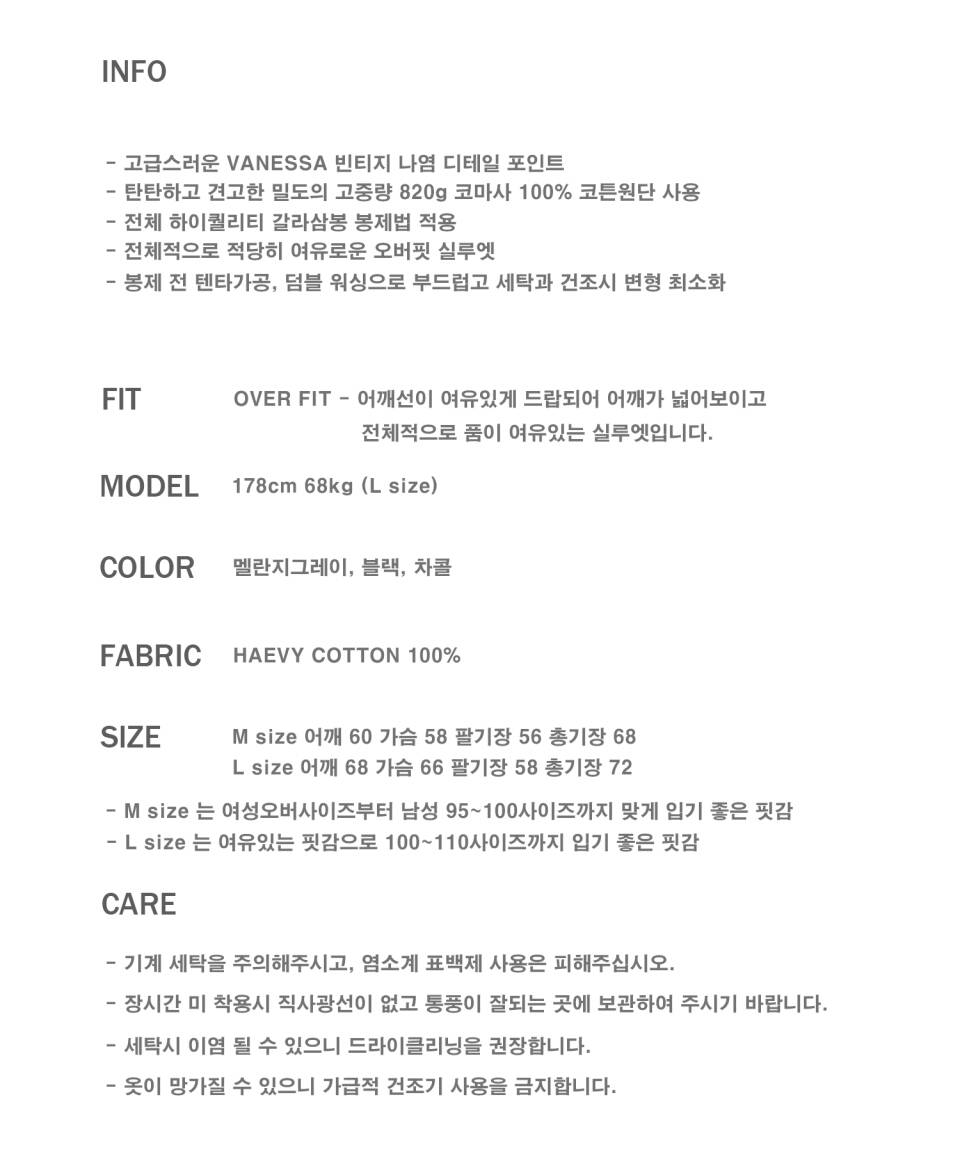 INFO

- 고급스러운 VANESSA 빈티지 나염 디테일 포인트
- 탄탄하고 견고한 밀도의 고중량 820g 코마사 100% 코튼원단 사용
- 전체 하이퀄리티 갈라삼봉 봉제법 적용
- 전체적으로 적당히 여유로운 오버핏 실루엣
- 봉제 전 텐타가공, 덤블 워싱으로 부드럽고 세탁과 건조시 변형 최소화

FIT OVER FIT - 어깨선이 여유있게 드랍되어 어깨가 넓어보이고 전체적으로 품이 여유있는 실루엣입니다.

MODEL 178cm 68kg (L size)

COLOR 멜란지그레이, 블랙, 차콜

FABRIC HAEVY COTTON 100%

SIZE M size 어깨 60 가슴 58 팔기장 56 총기장 68
L size 어깨 68 가슴 66 팔기장 58 총기장 72

- M size 는 여성오버사이즈부터 남성 95~100사이즈까지 맞게 입기 좋은 핏감
- L size 는 여유있는 핏감으로 100~110사이즈까지 입기 좋은 핏감

CARE

- 기계 세탁을 주의해주시고, 염소계 표백제 사용은 피해주십시오.
- 장시간 미 착용시 직사광선이 없고 통풍이 잘되는 곳에 보관하여 주시기 바랍니다.
- 세탁시 이염 될 수 있으니 드라이클리닝을 권장합니다.
- 옷이 망가질 수 있으니 가급적 건조기 사용을 금지합니다.